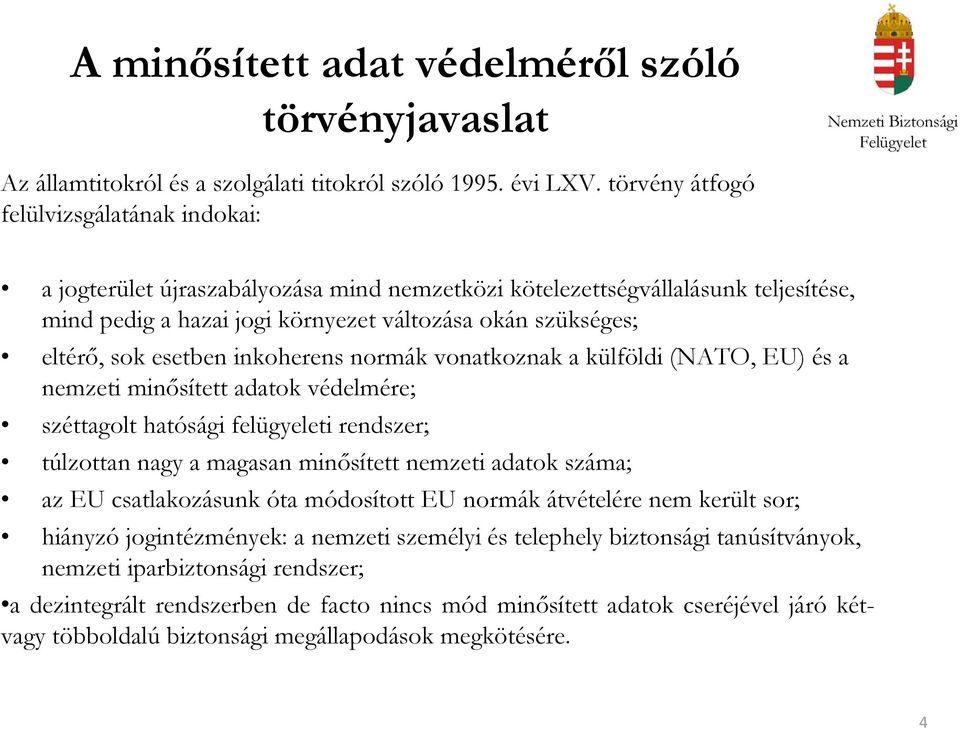 A minősített adat védelméről szóló törvényjavaslat

Nemzeti Biztonsági Felügyelet

Az államtitokról és a szolgálati titokról szóló 1995. évi LXV. törvény átfogó felülvizsgálatának indokai:

• a jogterület újraszabályozása mind nemzetközi kötelezettségvállalásunk teljesítése, mind pedig a hazai jogi környezet változása okán szükséges;
• eltérő, sok esetben inkoherens normák vonatkoznak a külföldi (NATO, EU) és a nemzeti minősített adatok védelmére;
• széttagolt hatósági felügyeleti rendszer;
• túlzottan nagy a magasan minősített nemzeti adatok száma;
• az EU csatlakozásunk óta módosított EU normák átvételére nem került sor;
• hiányzó jogintézmények: a nemzeti személyi és telephely biztonsági tanúsítványok, nemzeti iparbiztonsági rendszer;
•a dezintegrált rendszerben de facto nincs mód minősített adatok cseréjével járó két- vagy többoldalú biztonsági megállapodások megkötésére.

4